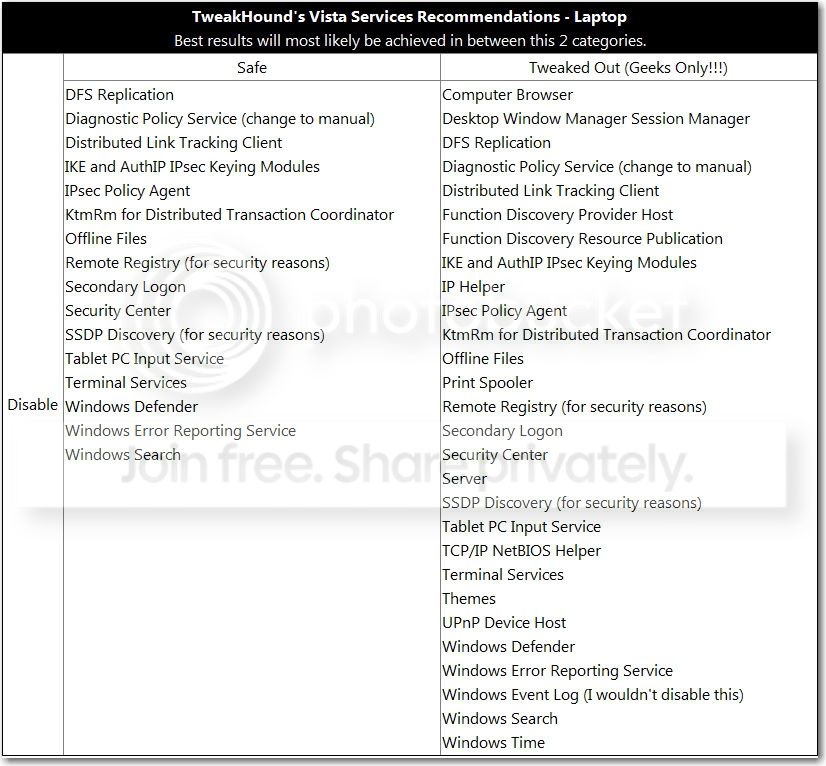 TweakHound's Vista Services Recommendations - Laptop
Best results will most likely be achieved in between this 2 categories.

|  | Safe | Tweaked Out (Geeks Only!!!) |
|---|---|---|
| Disable | DFS Replication | Computer Browser |
|  | Diagnostic Policy Service (change to manual) | Desktop Window Manager Session Manager |
|  | Distributed Link Tracking Client | DFS Replication |
|  | IKE and AuthIP IPsec Keying Modules | Diagnostic Policy Service (change to manual) |
|  | IPsec Policy Agent | Distributed Link Tracking Client |
|  | KtmRm for Distributed Transaction Coordinator | Function Discovery Provider Host |
|  | Offline Files | Function Discovery Resource Publication |
|  | Remote Registry (for security reasons) | IKE and AuthIP IPsec Keying Modules |
|  | Secondary Logon | IP Helper |
|  | Security Center | IPsec Policy Agent |
|  | SSDP Discovery (for security reasons) | KtmRm for Distributed Transaction Coordinator |
|  | Tablet PC Input Service | Offline Files |
|  | Terminal Services | Print Spooler |
|  | Windows Defender | Remote Registry (for security reasons) |
|  | Windows Error Reporting Service | Secondary Logon |
|  | Windows Search | Security Center |
|  |  | Server |
|  |  | SSDP Discovery (for security reasons) |
|  |  | Tablet PC Input Service |
|  |  | TCP/IP NetBIOS Helper |
|  |  | Terminal Services |
|  |  | Themes |
|  |  | UPnP Device Host |
|  |  | Windows Defender |
|  |  | Windows Error Reporting Service |
|  |  | Windows Event Log (I wouldn't disable this) |
|  |  | Windows Search |
|  |  | Windows Time |

photobucket
Join free. Share privately.